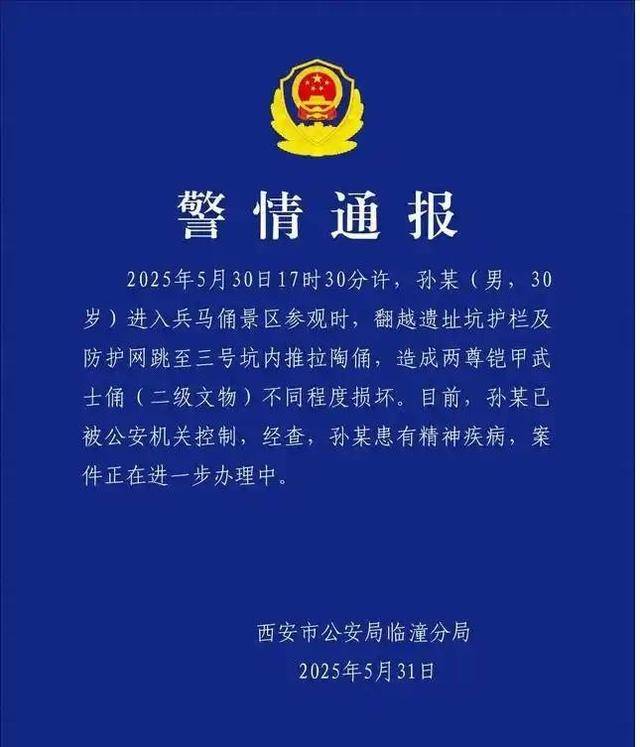 警情通报

2025年5月30日17时30分许，孙某（男，30岁）进入兵马俑景区参观时，翻越遗址坑护栏及防护网跳至三号坑内推拉陶俑，造成两尊铠甲武士俑（二级文物）不同程度损坏。目前，孙某已被公安机关控制，经查，孙某患有精神疾病，案件正在进一步办理中。

西安市公安局临潼分局
2025年5月31日